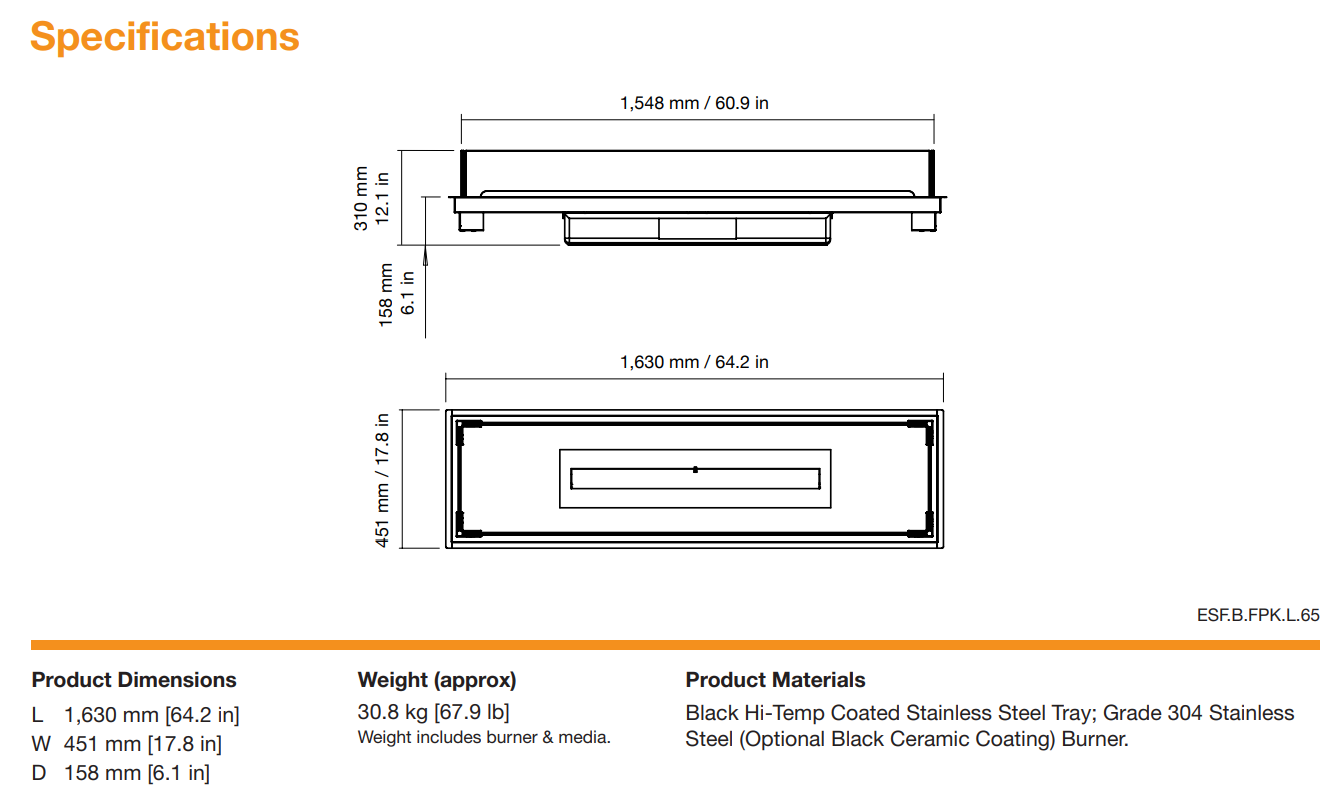 Specifications

1,548 mm / 60.9 in

310 mm
12.1 in

158 mm
6.1 in

1,630 mm / 64.2 in

451 mm / 17.8 in

ESF.B.FPK.L.65

Product Dimensions
L 1,630 mm [64.2 in]
W 451 mm [17.8 in]
D 158 mm [6.1 in]

Weight (approx)
30.8 kg [67.9 lb]
Weight includes burner & media.

Product Materials
Black Hi-Temp Coated Stainless Steel Tray; Grade 304 Stainless Steel (Optional Black Ceramic Coating) Burner.